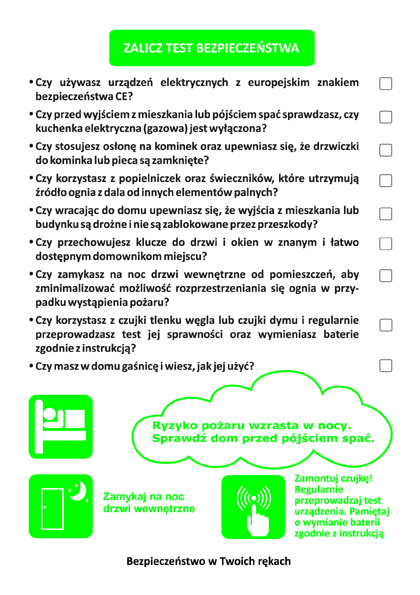 ZALICZ TEST BEZPIECZEŃSTWA

• Czy używasz urządzeń elektrycznych z europejskim znakiem bezpieczeństwa CE?

• Czy przed wyjściem z mieszkania lub pójściem spać sprawdzasz, czy kuchenka elektryczna (gazowa) jest wyłączona?

• Czy stosujesz osłonę na kominek oraz upewniasz się, że drzwiczki do kominka lub pieca są zamknięte?

• Czy korzystasz z popielniczek oraz świeczników, które utrzymują źródło ognia z dala od innych elementów palnych?

• Czy wracając do domu upewniasz się, że wyjścia z mieszkania lub budynku są drożne i nie są zablokowane przez przeszkody?

• Czy przechowujesz klucze do drzwi i okien w znanym i łatwo dostępnym domownikom miejscu?

• Czy zamykasz na noc drzwi wewnętrzne od pomieszczeń, aby zminimalizować możliwość rozprzestrzeniania się ognia w przypadku wystąpienia pożaru?

• Czy korzystasz z czujki tlenku węgla lub czujki dymu i regularnie przeprowadzasz test jej sprawności oraz wymieniasz baterie zgodnie z instrukcją?

• Czy masz w domu gaśnicę i wiesz, jak jej użyć?

Ryzyko pożaru wzrasta w nocy. Sprawdź dom przed pójściem spać.

Zamykaj na noc drzwi wewnętrzne

Zamontuj czujkę! Regularnie przeprowadzaj test urządzenia. Pamiętaj o wymianie baterii zgodnie z instrukcją

Bezpieczeństwo w Twoich rękach